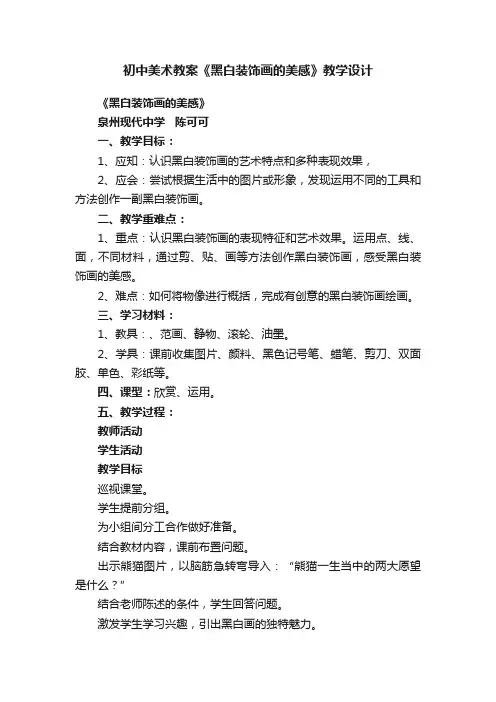 初中美术教案《黑白装饰画的美感》教学设计

《黑白装饰画的美感》

泉州现代中学　陈可可

一、教学目标：

1、应知：认识黑白装饰画的艺术特点和多种表现效果，

2、应会：尝试根据生活中的图片或形象，发现运用不同的工具和方法创作一副黑白装饰画。

二、教学重难点：

1、重点：认识黑白装饰画的表现特征和艺术效果。运用点、线、面，不同材料，通过剪、贴、画等方法创作黑白装饰画，感受黑白装饰画的美感。

2、难点：如何将物像进行概括，完成有创意的黑白装饰画绘画。

三、学习材料：

1、教具：、范画、静物、滚轮、油墨。

2、学具：课前收集图片、颜料、黑色记号笔、蜡笔、剪刀、双面胶、单色、彩纸等。

四、课型：欣赏、运用。

五、教学过程：

教师活动

学生活动

教学目标

巡视课堂。

学生提前分组。

为小组间分工合作做好准备。

结合教材内容，课前布置问题。

出示熊猫图片，以脑筋急转弯导入：“熊猫一生当中的两大愿望是什么？”

结合老师陈述的条件，学生回答问题。

激发学生学习兴趣，引出黑白画的独特魅力。